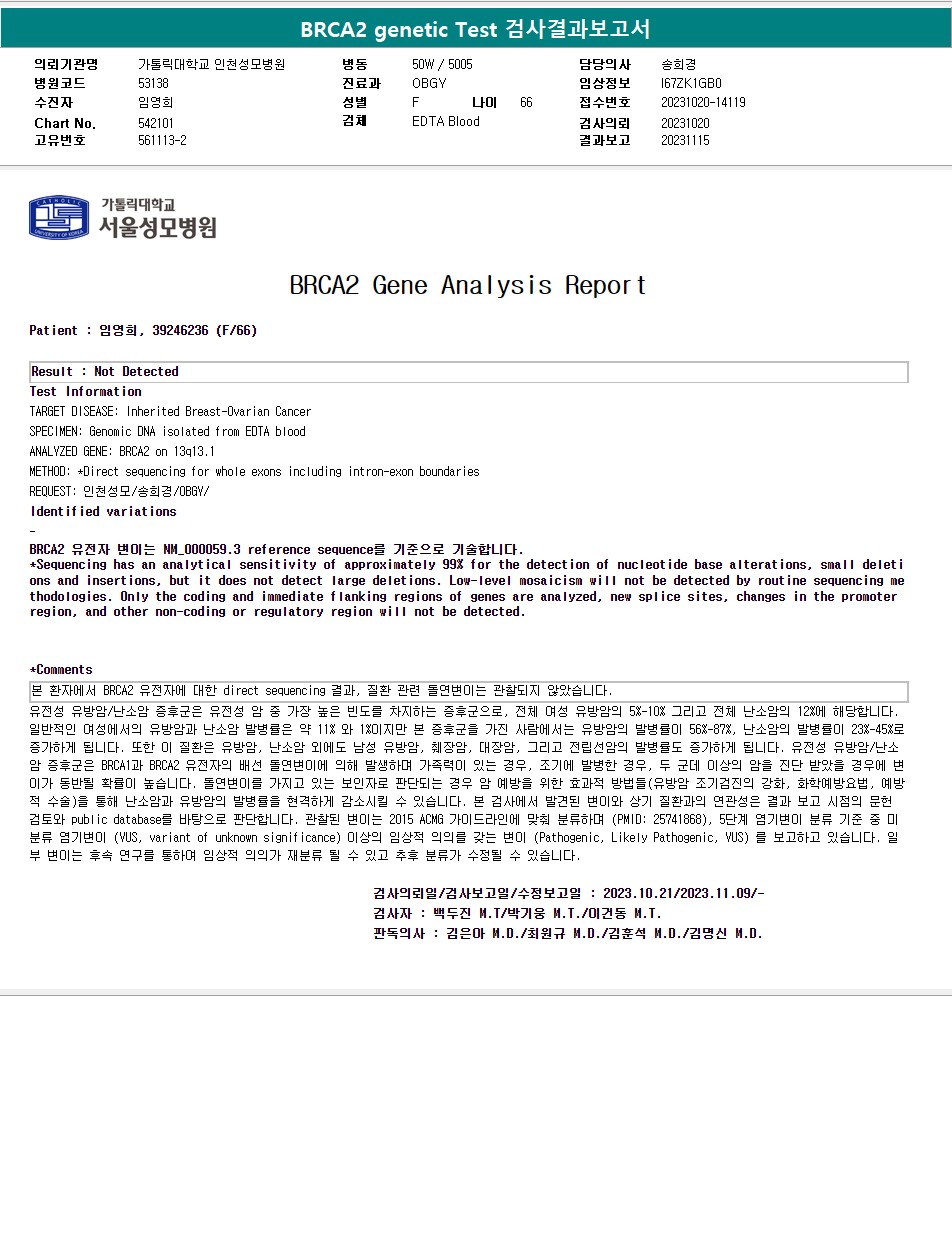 BRCA2 genetic Test 검사결과보고서

의뢰기관명 가톨릭대학교 인천성모병원
병원코드 53138
수진자 임영희
Chart No. 542101
고유번호 561113-2

병동 50W / 5005
진료과 OBGY
성별 F 나이 66
검체 EDTA Blood

담당의사 송희경
임상정보 I67ZK1GB0
접수번호 20231020-14119
검사의뢰 20231020
결과보고 20231115

가톨릭대학교
서울성모병원

BRCA2 Gene Analysis Report

Patient : 임영희, 39246236 (F/66)

Result : Not Detected

Test Information

TARGET DISEASE: Inherited Breast-Ovarian Cancer

SPECIMEN: Genomic DNA isolated from EDTA blood

ANALYZED GENE: BRCA2 on 13q13.1

METHOD: *Direct sequencing for whole exons including intron-exon boundaries

REQUEST: 인천성모/송희경/OBGY/

Identified variations

-

BRCA2 유전자 변이는 NM_000059.3 reference sequence를 기준으로 기술합니다.
*Sequencing has an analytical sensitivity of approximately 99% for the detection of nucleotide base alterations, small deletions and insertions, but it does not detect large deletions. Low-level mosaicism will not be detected by routine sequencing methodologies. Only the coding and immediate flanking regions of genes are analyzed, new splice sites, changes in the promoter region, and other non-coding or regulatory region will not be detected.

*Comments

본 환자에서 BRCA2 유전자에 대한 direct sequencing 결과, 질환 관련 돌연변이는 관찰되지 않았습니다.

유전성 유방암/난소암 증후군은 유전성 암 중 가장 높은 빈도를 차지하는 증후군으로, 전체 여성 유방암의 5%-10% 그리고 전체 난소암의 12%에 해당합니다. 일반적인 여성에서의 유방암과 난소암 발병률은 약 11% 와 1%이지만 본 증후군을 가진 사람에서는 유방암의 발병률이 56%-87%, 난소암의 발병률이 23%-45%로 증가하게 됩니다. 또한 이 질환은 유방암, 난소암 외에도 남성 유방암, 췌장암, 대장암, 그리고 전립선암의 발병률도 증가하게 됩니다. 유전성 유방암/난소암 증후군은 BRCA1과 BRCA2 유전자의 배선 돌연변이에 의해 발생하며 가족력이 있는 경우, 조기에 발병한 경우, 두 군데 이상의 암을 진단 받았을 경우에 변이가 동반될 확률이 높습니다. 돌연변이를 가지고 있는 보인자로 판단되는 경우 암 예방을 위한 효과적 방법들(유방암 조기검진의 강화, 화학예방요법, 예방적 수술)을 통해 난소암과 유방암의 발병률을 현격하게 감소시킬 수 있습니다. 본 검사에서 발견된 변이와 상기 질환과의 연관성은 결과 보고 시점의 문헌 검토와 public database를 바탕으로 판단합니다. 관찰된 변이는 2015 ACMG 가이드라인에 맞춰 분류하며 (PMID: 25741868), 5단계 염기변이 분류 기준 중 미분류 염기변이 (VUS, variant of unknown significance) 이상의 임상적 의의를 갖는 변이 (Pathogenic, Likely Pathogenic, VUS) 를 보고하고 있습니다. 일부 변이는 후속 연구를 통하여 임상적 의의가 재분류 될 수 있고 추후 분류가 수정될 수 있습니다.

검사의뢰일/검사보고일/수정보고일 : 2023.10.21/2023.11.09/-
검사자 : 백두진 M.T/박기웅 M.T./이건동 M.T.
판독의사 : 김은아 M.D./최원규 M.D./김훈석 M.D./김명신 M.D.